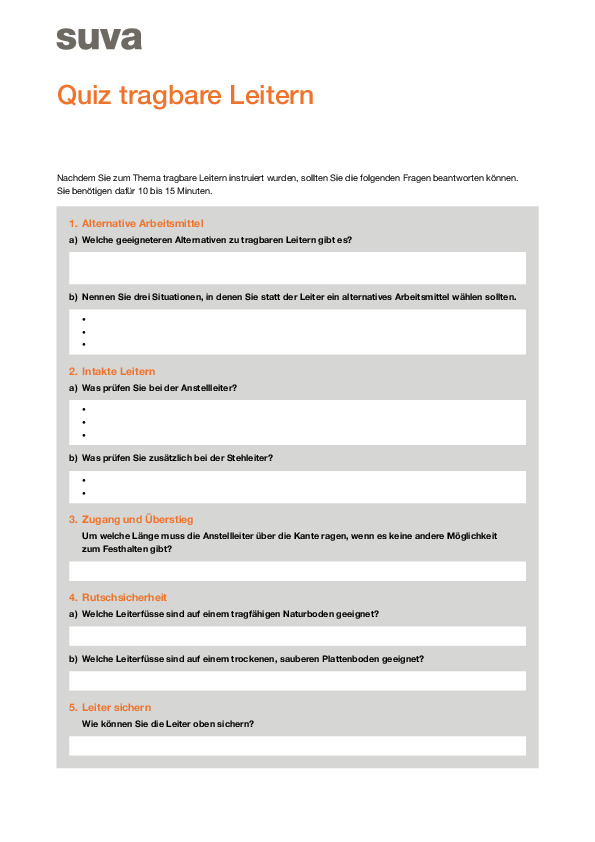 suva

Quiz tragbare Leitern

Nachdem Sie zum Thema tragbare Leitern instruiert wurden, sollten Sie die folgenden Fragen beantworten können. Sie benötigen dafür 10 bis 15 Minuten.

1. Alternative Arbeitsmittel

a) Welche geeigneteren Alternativen zu tragbaren Leitern gibt es?

b) Nennen Sie drei Situationen, in denen Sie statt der Leiter ein alternatives Arbeitsmittel wählen sollten.

•
•
•

2. Intakte Leitern

a) Was prüfen Sie bei der Anstellleiter?

•
•
•

b) Was prüfen Sie zusätzlich bei der Stehleiter?

•
•

3. Zugang und Überstieg

Um welche Länge muss die Anstellleiter über die Kante ragen, wenn es keine andere Möglichkeit zum Festhalten gibt?

4. Rutschsicherheit

a) Welche Leiterfüsse sind auf einem tragfähigen Naturboden geeignet?

b) Welche Leiterfüsse sind auf einem trockenen, sauberen Plattenboden geeignet?

5. Leiter sichern

Wie können Sie die Leiter oben sichern?